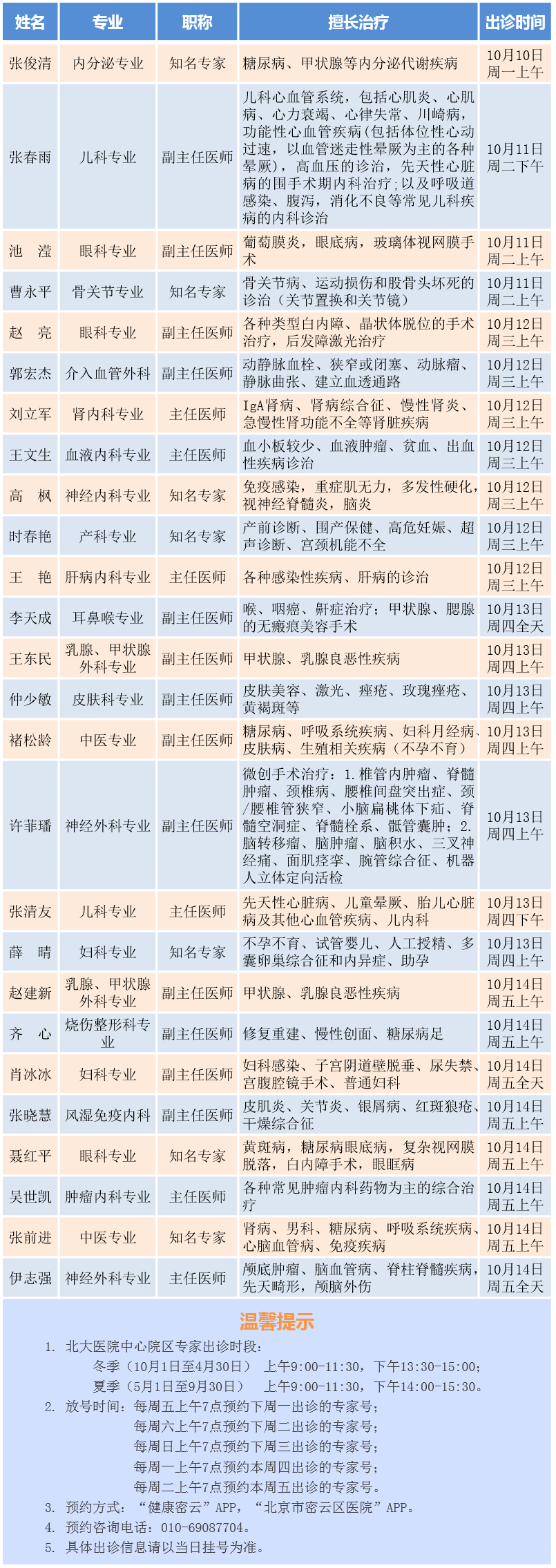 | 姓名 | 专业 | 职称 | 擅长治疗 | 出诊时间 |
|---|---|---|---|---|
| 张俊清 | 内分泌专业 | 知名专家 | 糖尿病、甲状腺等内分泌代谢疾病 | 10月10日 周一上午 |
| 张春雨 | 儿科专业 | 副主任医师 | 儿科心血管系统，包括心肌炎、心肌病、心力衰竭、心律失常、川崎病，功能性心血管疾病(包括体位性心动过速，以血管迷走性晕厥为主的各种晕厥)，高血压的诊治，先天性心脏病的围手术期内科治疗；以及呼吸道感染、腹泻，消化不良等常见儿科疾病的内科诊治 | 10月11日 周二下午 |
| 池　滢 | 眼科专业 | 副主任医师 | 葡萄膜炎，眼底病，玻璃体视网膜手术 | 10月11日 周二上午 |
| 曹永平 | 骨关节专业 | 知名专家 | 骨关节病、运动损伤和股骨头坏死的诊治（关节置换和关节镜） | 10月11日 周二上午 |
| 赵　亮 | 眼科专业 | 副主任医师 | 各种类型白内障、晶状体脱位的手术治疗，后发障激光治疗 | 10月12日 周三上午 |
| 郭宏杰 | 介入血管外科 | 副主任医师 | 动静脉血栓、狭窄或闭塞、动脉瘤、静脉曲张、建立血透通路 | 10月12日 周三上午 |
| 刘立军 | 肾内科专业 | 主任医师 | IgA肾病、肾病综合征、慢性肾炎、急慢性肾功能不全等肾脏疾病 | 10月12日 周三上午 |
| 王文生 | 血液内科专业 | 主任医师 | 血小板较少、血液肿瘤、贫血、出血性疾病诊治 | 10月12日 周三上午 |
| 高　枫 | 神经内科专业 | 知名专家 | 免疫感染，重症肌无力，多发性硬化，视神经脊髓炎，脑炎 | 10月12日 周三上午 |
| 时春艳 | 产科专业 | 知名专家 | 产前诊断、围产保健、高危妊娠、超声诊断、宫颈机能不全 | 10月12日 周三上午 |
| 王　艳 | 肝病内科专业 | 主任医师 | 各种感染性疾病、肝病的诊治 | 10月12日 周三上午 |
| 李天成 | 耳鼻喉专业 | 副主任医师 | 喉、咽癌、鼾症治疗；甲状腺、腮腺的无瘢痕美容手术 | 10月13日 周四全天 |
| 王东民 | 乳腺、甲状腺外科专业 | 副主任医师 | 甲状腺、乳腺良恶性疾病 | 10月13日 周四上午 |
| 仲少敏 | 皮肤科专业 | 副主任医师 | 皮肤美容、激光、痤疮、玫瑰痤疮、黄褐斑等 | 10月13日 周四上午 |
| 褚松龄 | 中医专业 | 副主任医师 | 糖尿病、呼吸系统疾病、妇科月经病、皮肤病、生殖相关疾病（不孕不育） | 10月13日 周四上午 |
| 许菲璠 | 神经外科专业 | 副主任医师 | 微创手术治疗：1.椎管内肿瘤、脊髓肿瘤、颈椎病、腰椎间盘突出症、颈/腰椎管狭窄、小脑扁桃体下疝、脊髓空洞症、脊髓栓系、骶管囊肿；2.脑转移瘤、脑肿瘤、脑积水、三叉神经痛、面肌痉挛、腕管综合征、机器人立体定向活检 | 10月13日 周四上午 |
| 张清友 | 儿科专业 | 主任医师 | 先天性心脏病、儿童晕厥、胎儿心脏病及其他心血管疾病、儿内科 | 10月13日 周四下午 |
| 薛　晴 | 妇科专业 | 知名专家 | 不孕不育、试管婴儿、人工授精、多囊卵巢综合征和内异症、助孕 | 10月13日 周四上午 |
| 赵建新 | 乳腺、甲状腺外科专业 | 副主任医师 | 甲状腺、乳腺良恶性疾病 | 10月14日 周五上午 |
| 齐　心 | 烧伤整形科专业 | 副主任医师 | 修复重建、慢性创面、糖尿病足 | 10月14日 周五上午 |
| 肖冰冰 | 妇科专业 | 副主任医师 | 妇科感染、子宫阴道壁脱垂、尿失禁、宫腹腔镜手术、普通妇科 | 10月14日 周五全天 |
| 张晓慧 | 风湿免疫内科 | 副主任医师 | 皮肌炎、关节炎、银屑病、红斑狼疮、干燥综合征 | 10月14日 周五上午 |
| 聂红平 | 眼科专业 | 知名专家 | 黄斑病，糖尿病眼底病，复杂视网膜脱落，白内障手术，眼眶病 | 10月14日 周五上午 |
| 吴世凯 | 肿瘤内科专业 | 主任医师 | 各种常见肿瘤内科药物为主的综合治疗 | 10月14日 周五上午 |
| 张前进 | 中医专业 | 知名专家 | 肾病、男科、糖尿病、呼吸系统疾病、心脑血管病、免疫疾病 | 10月14日 周五上午 |
| 伊志强 | 神经外科专业 | 主任医师 | 颅底肿瘤、脑血管病、脊柱脊髓疾病，先天畸形，颅脑外伤 | 10月14日 周五全天 |

温馨提示

1. 北大医院中心院区专家出诊时段：
冬季（10月1日至4月30日） 上午9:00-11:30，下午13:30-15:00；
夏季（5月1日至9月30日） 上午9:00-11:30，下午14:00-15:30。
2. 放号时间：每周五上午7点预约下周一出诊的专家号；
每周六上午7点预约下周二出诊的专家号；
每周日上午7点预约下周三出诊的专家号；
每周一上午7点预约本周四出诊的专家号；
每周二上午7点预约本周五出诊的专家号。
3. 预约方式：“健康密云”APP，“北京市密云区医院”APP。
4. 预约咨询电话：010-69087704。
5. 具体出诊信息请以当日挂号为准。